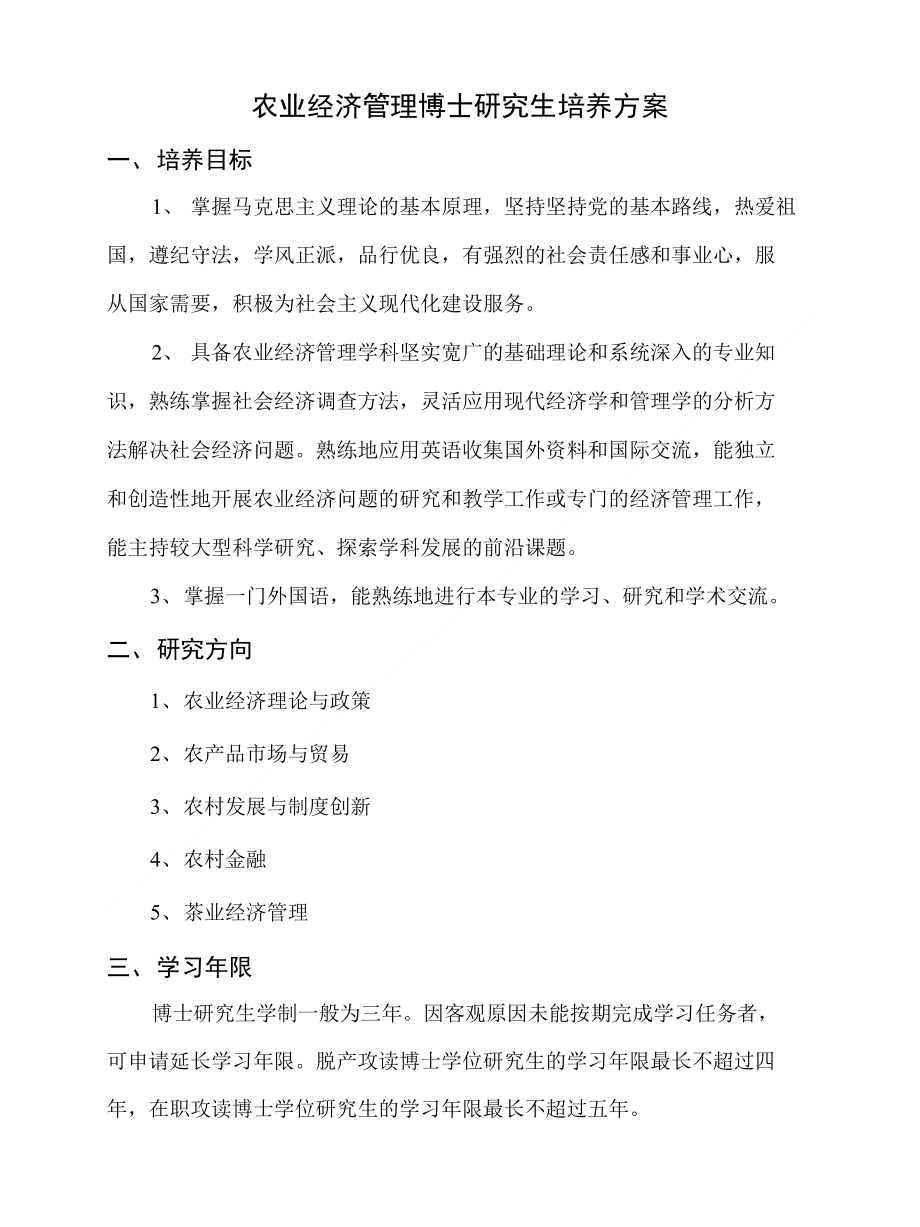 农业经济管理博士研究生培养方案

一、培养目标

1、 掌握马克思主义理论的基本原理，坚持坚持党的基本路线，热爱祖国，遵纪守法，学风正派，品行优良，有强烈的社会责任感和事业心，服从国家需要，积极为社会主义现代化建设服务。

2、 具备农业经济管理学科坚实宽广的基础理论和系统深入的专业知识，熟练掌握社会经济调查方法，灵活应用现代经济学和管理学的分析方法解决社会经济问题。熟练地应用英语收集国外资料和国际交流，能独立和创造性地开展农业经济问题的研究和教学工作或专门的经济管理工作，能主持较大型科学研究、探索学科发展的前沿课题。

3、掌握一门外国语，能熟练地进行本专业的学习、研究和学术交流。

二、研究方向

1、农业经济理论与政策

2、农产品市场与贸易

3、农村发展与制度创新

4、农村金融

5、茶业经济管理

三、学习年限

博士研究生学制一般为三年。因客观原因未能按期完成学习任务者，可申请延长学习年限。脱产攻读博士学位研究生的学习年限最长不超过四年，在职攻读博士学位研究生的学习年限最长不超过五年。